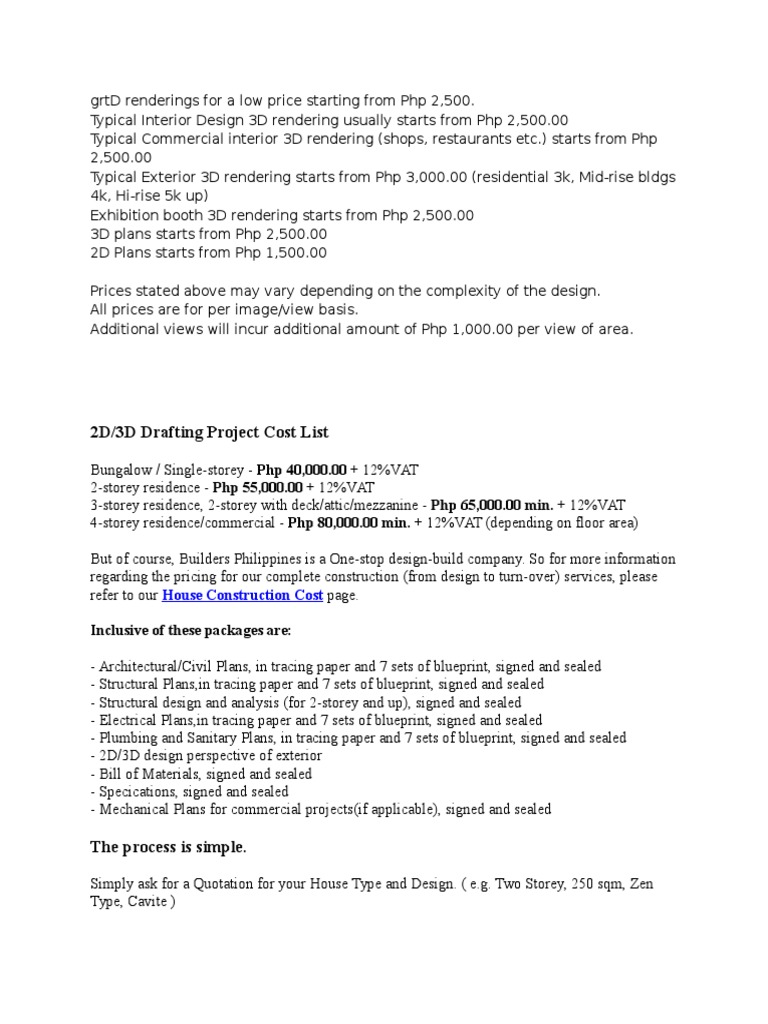 grtD renderings for a low price starting from Php 2,500.
Typical Interior Design 3D rendering usually starts from Php 2,500.00
Typical Commercial interior 3D rendering (shops, restaurants etc.) starts from Php 2,500.00
Typical Exterior 3D rendering starts from Php 3,000.00 (residential 3k, Mid-rise bldgs 4k, Hi-rise 5k up)
Exhibition booth 3D rendering starts from Php 2,500.00
3D plans starts from Php 2,500.00
2D Plans starts from Php 1,500.00

Prices stated above may vary depending on the complexity of the design.
All prices are for per image/view basis.
Additional views will incur additional amount of Php 1,000.00 per view of area.

2D/3D Drafting Project Cost List

Bungalow / Single-storey - Php 40,000.00 + 12%VAT
2-storey residence - Php 55,000.00 + 12%VAT
3-storey residence, 2-storey with deck/attic/mezzanine - Php 65,000.00 min. + 12%VAT
4-storey residence/commercial - Php 80,000.00 min. + 12%VAT (depending on floor area)

But of course, Builders Philippines is a One-stop design-build company. So for more information regarding the pricing for our complete construction (from design to turn-over) services, please refer to our House Construction Cost page.

Inclusive of these packages are:

- Architectural/Civil Plans, in tracing paper and 7 sets of blueprint, signed and sealed
- Structural Plans,in tracing paper and 7 sets of blueprint, signed and sealed
- Structural design and analysis (for 2-storey and up), signed and sealed
- Electrical Plans,in tracing paper and 7 sets of blueprint, signed and sealed
- Plumbing and Sanitary Plans, in tracing paper and 7 sets of blueprint, signed and sealed
- 2D/3D design perspective of exterior
- Bill of Materials, signed and sealed
- Specications, signed and sealed
- Mechanical Plans for commercial projects(if applicable), signed and sealed

The process is simple.

Simply ask for a Quotation for your House Type and Design. ( e.g. Two Storey, 250 sqm, Zen Type, Cavite )